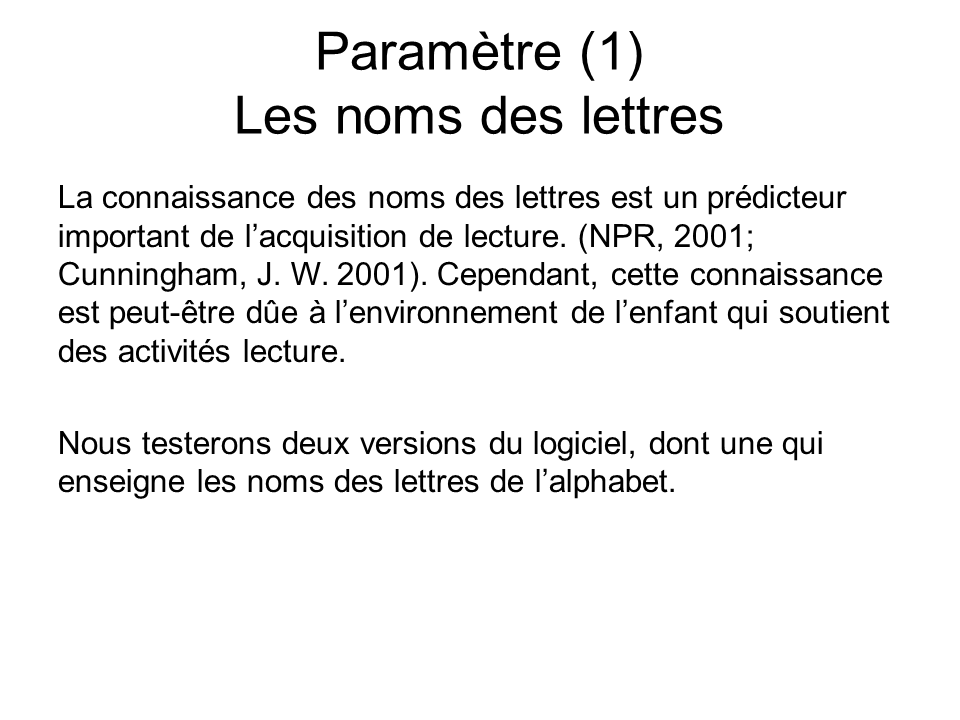 Paramètre (1)
Les noms des lettres

La connaissance des noms des lettres est un prédicteur important de l'acquisition de lecture. (NPR, 2001; Cunningham, J. W. 2001). Cependant, cette connaissance est peut-être dûe à l'environnement de l'enfant qui soutient des activités lecture.

Nous testerons deux versions du logiciel, dont une qui enseigne les noms des lettres de l'alphabet.